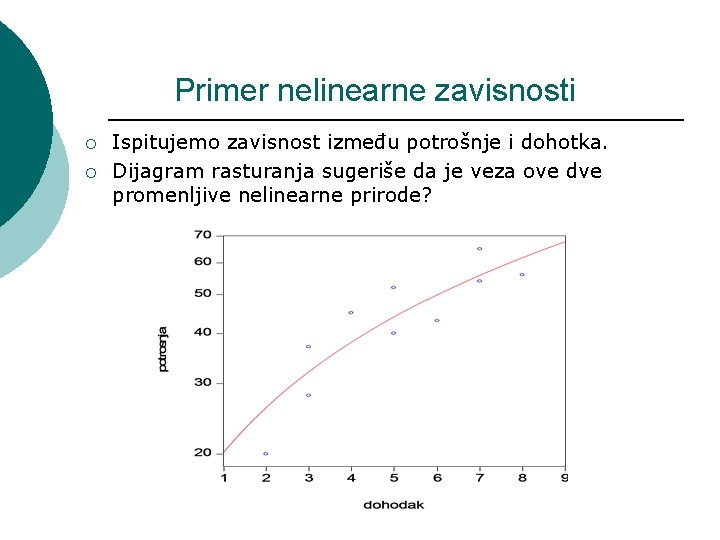 Primer nelinearne zavisnosti

○ Ispitujemo zavisnost između potrošnje i dohotka.
○ Dijagram rasturanja sugeriše da je veza ove dve promenljive nelinearne prirode?

70
60
50
40
30
20
potrosnja
1 2 3 4 5 6 7 8 9
dohodak